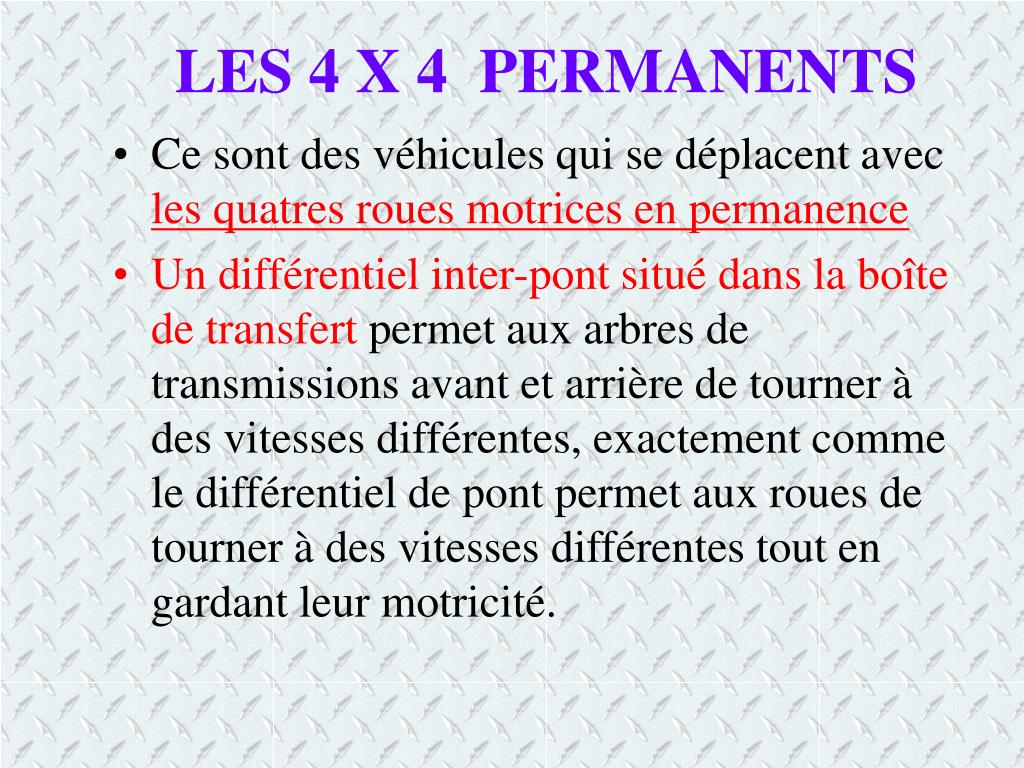 LES 4 X 4 PERMANENTS

• Ce sont des véhicules qui se déplacent avec les quatres roues motrices en permanence

• Un différentiel inter-pont situé dans la boîte de transfert permet aux arbres de transmissions avant et arrière de tourner à des vitesses différentes, exactement comme le différentiel de pont permet aux roues de tourner à des vitesses différentes tout en gardant leur motricité.